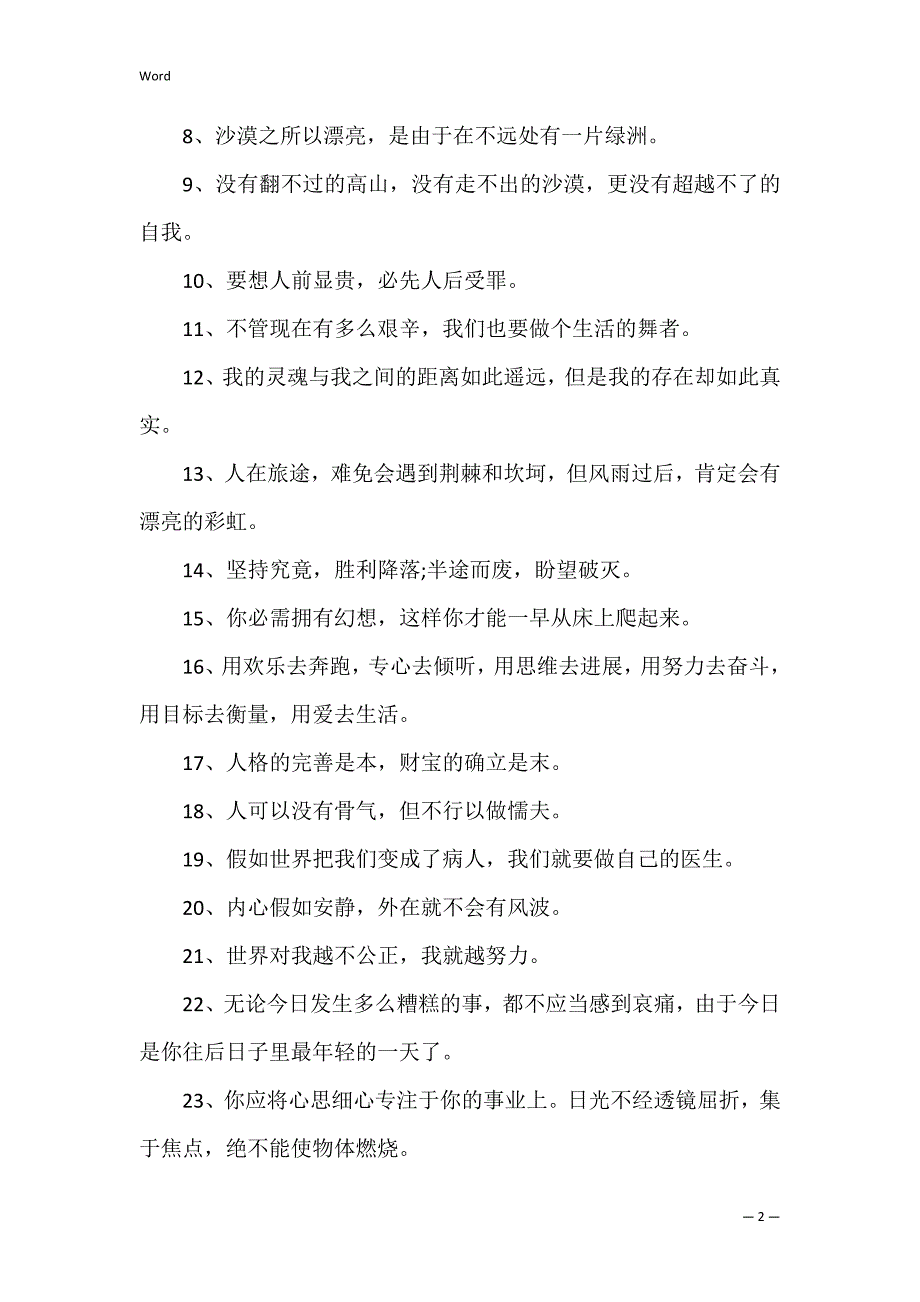 Word

8、沙漠之所以漂亮，是由于在不远处有一片绿洲。

9、没有翻不过的高山，没有走不出的沙漠，更没有超越不了的自我。

10、要想人前显贵，必先人后受罪。

11、不管现在有多么艰辛，我们也要做个生活的舞者。

12、我的灵魂与我之间的距离如此遥远，但是我的存在却如此真实。

13、人在旅途，难免会遇到荆棘和坎坷，但风雨过后，肯定会有漂亮的彩虹。

14、坚持究竟，胜利降落;半途而废，盼望破灭。

15、你必需拥有幻想，这样你才能一早从床上爬起来。

16、用欢乐去奔跑，专心去倾听，用思维去进展，用努力去奋斗，用目标去衡量，用爱去生活。

17、人格的完善是本，财宝的确立是末。

18、人可以没有骨气，但不行以做懦夫。

19、假如世界把我们变成了病人，我们就要做自己的医生。

20、内心假如安静，外在就不会有风波。

21、世界对我越不公正，我就越努力。

22、无论今日发生多么糟糕的事，都不应当感到哀痛，由于今日是你往后日子里最年轻的一天了。

23、你应将心思细心专注于你的事业上。日光不经透镜屈折，集于焦点，绝不能使物体燃烧。

— 2 —